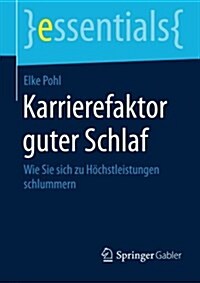 }essentials{

Elke Pohl

Karrierefaktor guter Schlaf

Wie Sie sich zu Höchstleistungen schlummern

Springer Gabler